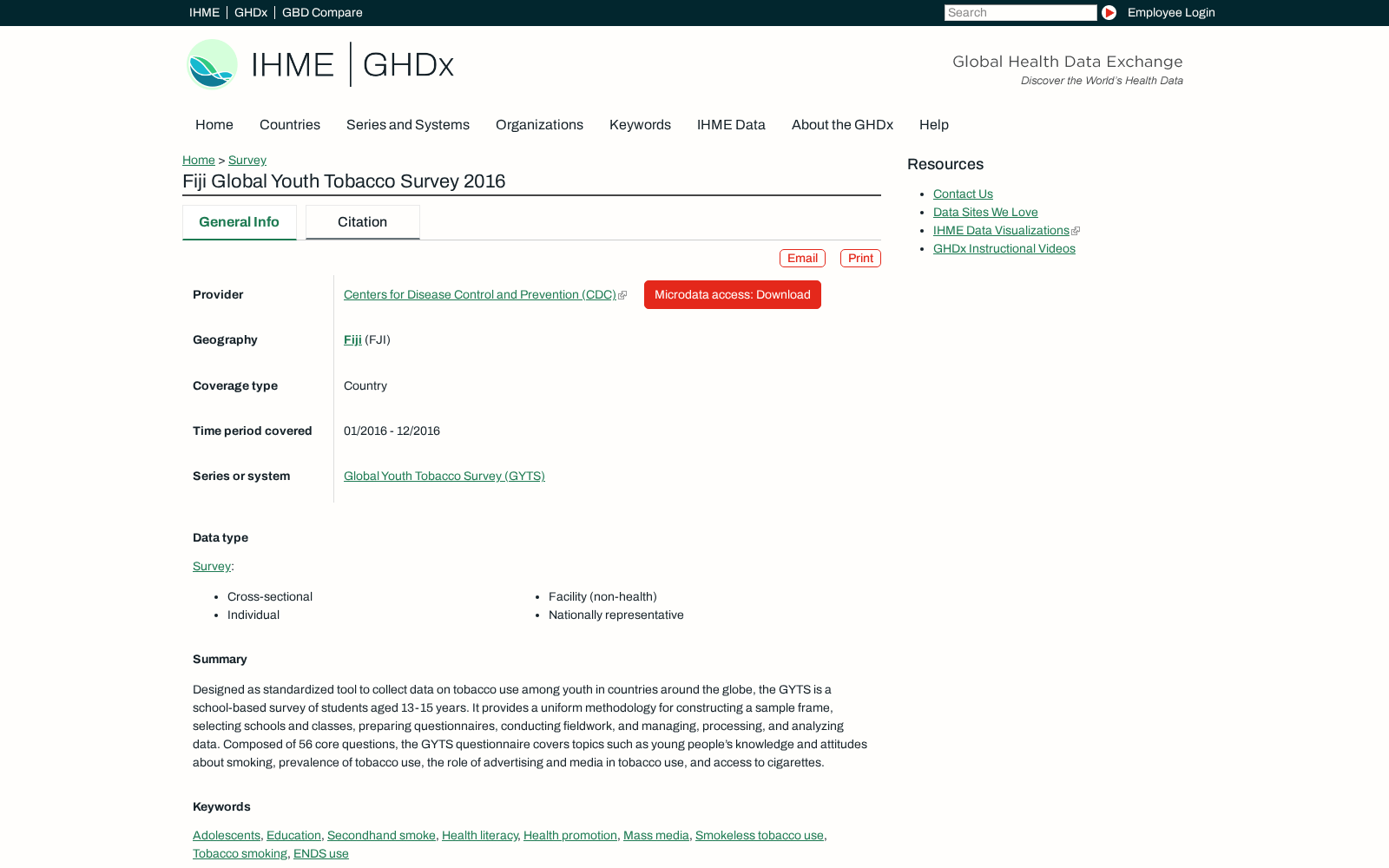 IHME | GHDx | GBD Compare

Search

Employee Login

IHME | GHDx

Global Health Data Exchange
Discover the World's Health Data

Home Countries Series and Systems Organizations Keywords IHME Data About the GHDx Help

Home > Survey

Fiji Global Youth Tobacco Survey 2016

General Info Citation

Email Print

| Provider | Centers for Disease Control and Prevention (CDC) Microdata access: Download |
|---|---|
| Geography | Fiji (FJI) |
| Coverage type | Country |
| Time period covered | 01/2016 - 12/2016 |
| Series or system | Global Youth Tobacco Survey (GYTS) |

Data type

Survey:

- Cross-sectional
- Individual

- Facility (non-health)
- Nationally representative

Summary

Designed as standardized tool to collect data on tobacco use among youth in countries around the globe, the GYTS is a school-based survey of students aged 13-15 years. It provides a uniform methodology for constructing a sample frame, selecting schools and classes, preparing questionnaires, conducting fieldwork, and managing, processing, and analyzing data. Composed of 56 core questions, the GYTS questionnaire covers topics such as young people's knowledge and attitudes about smoking, prevalence of tobacco use, the role of advertising and media in tobacco use, and access to cigarettes.

Keywords

Adolescents, Education, Secondhand smoke, Health literacy, Health promotion, Mass media, Smokeless tobacco use, Tobacco smoking, ENDS use

Resources

- Contact Us
- Data Sites We Love
- IHME Data Visualizations
- GHDx Instructional Videos